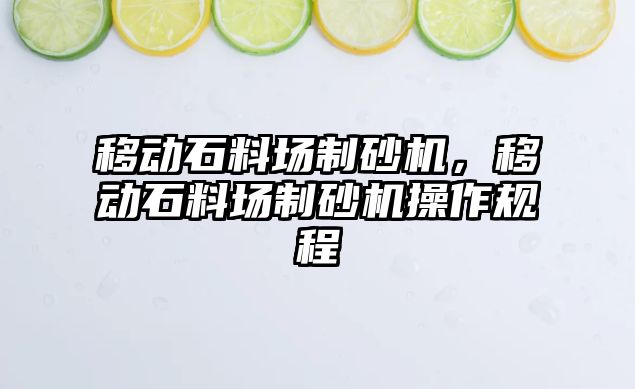 移动石料场制砂机，移动石料场制砂机操作规程